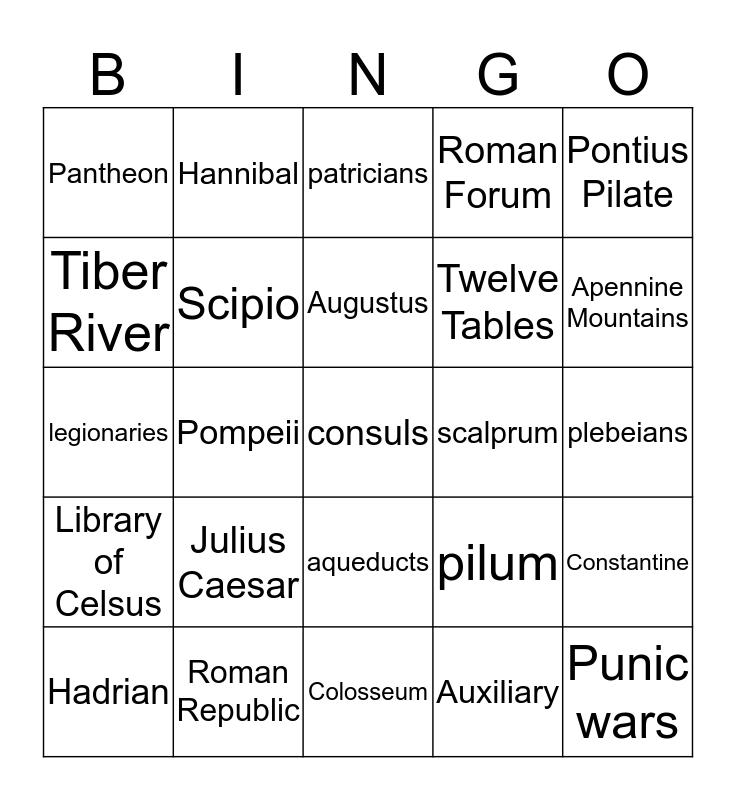 | B | I | N | G | O |
|---|---|---|---|---|
| Pantheon | Hannibal | patricians | Roman Forum | Pontius Pilate |
| Tiber River | Scipio | Augustus | Twelve Tables | Apennine Mountains |
| legionaries | Pompeii | consuls | scalprum | plebeians |
| Library of Celsus | Julius Caesar | aqueducts | pilum | Constantine |
| Hadrian | Roman Republic | Colosseum | Auxiliary | Punic wars |